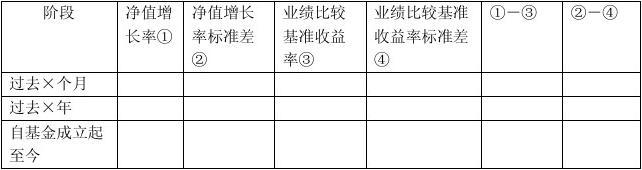 | 阶段 | 净值增长率① | 净值增长率标准差② | 业绩比较基准收益率③ | 业绩比较基准收益率标准差④ | ①－③ | ②－④ |
|---|---|---|---|---|---|---|
| 过去×个月 | | | | | | |
| 过去×年 | | | | | | |
| 自基金成立起至今 | | | | | | |